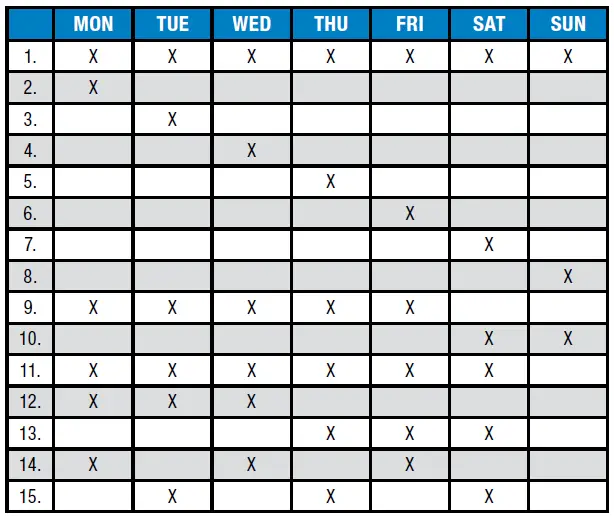 | | MON | TUE | WED | THU | FRI | SAT | SUN |
|---|---|---|---|---|---|---|---|
| 1. | X | X | X | X | X | X | X |
| 2. | X | | | | | | |
| 3. | | X | | | | | |
| 4. | | | X | | | | |
| 5. | | | | X | | | |
| 6. | | | | | X | | |
| 7. | | | | | | X | |
| 8. | | | | | | | X |
| 9. | X | X | X | X | X | | |
| 10. | | | | | | X | X |
| 11. | X | X | X | X | X | X | |
| 12. | X | X | X | | | | |
| 13. | | | | X | X | X | |
| 14. | X | | X | | X | | |
| 15. | | X | | X | | X | |